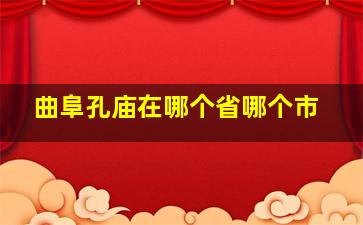 曲阜孔庙在哪个省哪个市